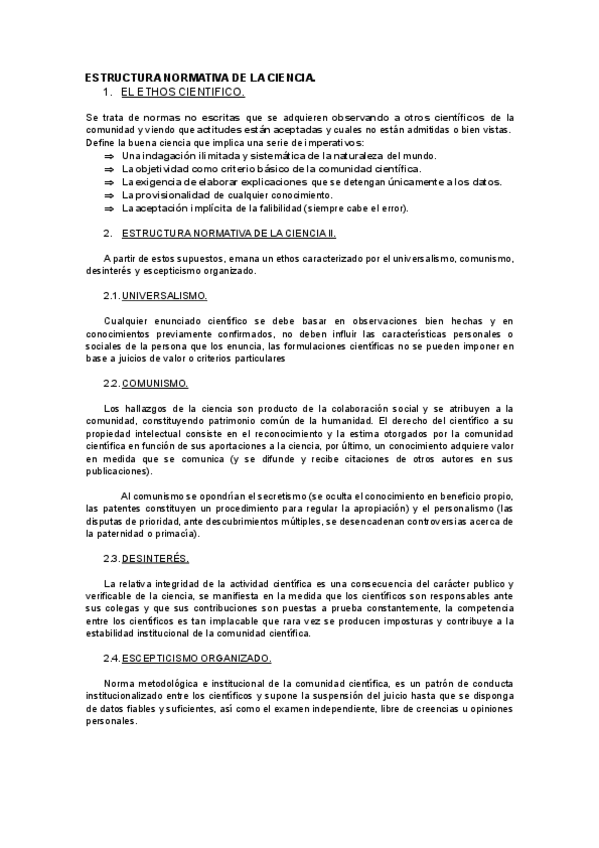 ESTRUCTURA NORMATIVA DE LA CIENCIA.

1. EL ETHOS CIENTIFICO.

Se trata de normas no escritas que se adquieren observando a otros científicos de la comunidad y viendo que actitudes están aceptadas y cuales no están admitidas o bien vistas. Define la buena ciencia que implica una serie de imperativos:
⇒ Una indagación ilimitada y sistemática de la naturaleza del mundo.
⇒ La objetividad como criterio básico de la comunidad científica.
⇒ La exigencia de elaborar explicaciones que se detengan únicamente a los datos.
⇒ La provisionalidad de cualquier conocimiento.
⇒ La aceptación implícita de la falibilidad (siempre cabe el error).

2. ESTRUCTURA NORMATIVA DE LA CIENCIA II.

A partir de estos supuestos, emana un ethos caracterizado por el universalismo, comunismo, desinterés y escepticismo organizado.

2.1. UNIVERSALISMO.

Cualquier enunciado científico se debe basar en observaciones bien hechas y en conocimientos previamente confirmados, no deben influir las características personales o sociales de la persona que los enuncia, las formulaciones científicas no se pueden imponer en base a juicios de valor o criterios particulares

2.2. COMUNISMO.

Los hallazgos de la ciencia son producto de la colaboración social y se atribuyen a la comunidad, constituyendo patrimonio común de la humanidad. El derecho del científico a su propiedad intelectual consiste en el reconocimiento y la estima otorgados por la comunidad científica en función de sus aportaciones a la ciencia, por último, un conocimiento adquiere valor en medida que se comunica (y se difunde y recibe citaciones de otros autores en sus publicaciones).

Al comunismo se opondrían el secretismo (se oculta el conocimiento en beneficio propio, las patentes constituyen un procedimiento para regular la apropiación) y el personalismo (las disputas de prioridad, ante descubrimientos múltiples, se desencadenan controversias acerca de la paternidad o primacía).

2.3. DESINTERÉS.

La relativa integridad de la actividad científica es una consecuencia del carácter publico y verificable de la ciencia, se manifiesta en la medida que los científicos son responsables ante sus colegas y que sus contribuciones son puestas a prueba constantemente, la competencia entre los científicos es tan implacable que rara vez se producen imposturas y contribuye a la estabilidad institucional de la comunidad científica.

2.4. ESCEPTICISMO ORGANIZADO.

Norma metodológica e institucional de la comunidad científica, es un patrón de conducta institucionalizado entre los científicos y supone la suspensión del juicio hasta que se disponga de datos fiables y suficientes, así como el examen independiente, libre de creencias u opiniones personales.